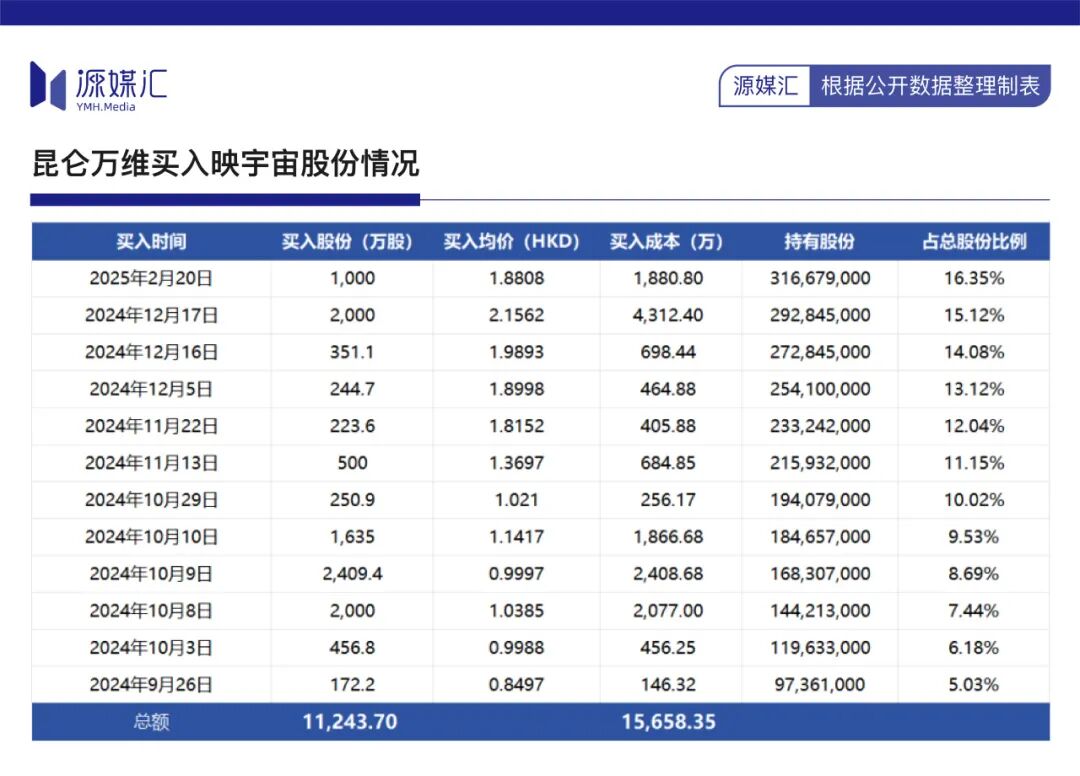 源媒汇
YMH.Media

源媒汇 根据公开数据整理制表

昆仑万维买入映宇宙股份情况

| 买入时间 | 买入股份（万股） | 买入均价（HKD） | 买入成本（万） | 持有股份 | 占总股份比例 |
|---|---|---|---|---|---|
| 2025年2月20日 | 1,000 | 1.8808 | 1,880.80 | 316,679,000 | 16.35% |
| 2024年12月17日 | 2,000 | 2.1562 | 4,312.40 | 292,845,000 | 15.12% |
| 2024年12月16日 | 351.1 | 1.9893 | 698.44 | 272,845,000 | 14.08% |
| 2024年12月5日 | 244.7 | 1.8998 | 464.88 | 254,100,000 | 13.12% |
| 2024年11月22日 | 223.6 | 1.8152 | 405.88 | 233,242,000 | 12.04% |
| 2024年11月13日 | 500 | 1.3697 | 684.85 | 215,932,000 | 11.15% |
| 2024年10月29日 | 250.9 | 1.021 | 256.17 | 194,079,000 | 10.02% |
| 2024年10月10日 | 1,635 | 1.1417 | 1,866.68 | 184,657,000 | 9.53% |
| 2024年10月9日 | 2,409.4 | 0.9997 | 2,408.68 | 168,307,000 | 8.69% |
| 2024年10月8日 | 2,000 | 1.0385 | 2,077.00 | 144,213,000 | 7.44% |
| 2024年10月3日 | 456.8 | 0.9988 | 456.25 | 119,633,000 | 6.18% |
| 2024年9月26日 | 172.2 | 0.8497 | 146.32 | 97,361,000 | 5.03% |
| 总额 | 11,243.70 | | 15,658.35 | | |